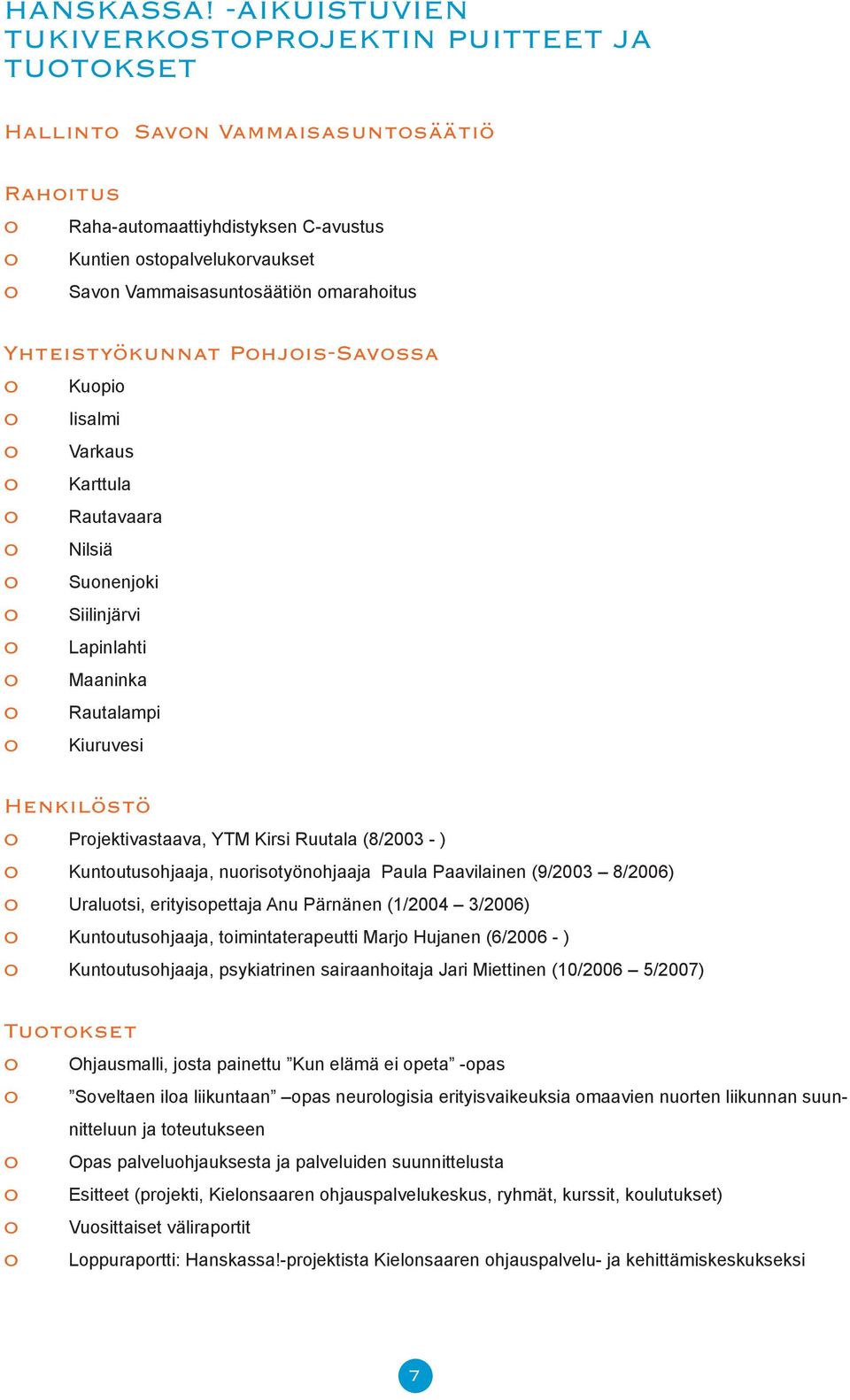 HANSKASSA! -AIKUISTUVIEN TUKIVERKOSTOPROJEKTIN PUITTEET JA TUOTOKSET

Hallinto Savon Vammaisasuntosäätiö

Rahoitus
o Raha-automaattiyhdistyksen C-avustus
o Kuntien ostopalvelukorvaukset
o Savon Vammaisasuntosäätiön omarahoitus

Yhteistyökunnat Pohjois-Savossa
o Kuopio
o Iisalmi
o Varkaus
o Karttula
o Rautavaara
o Nilsiä
o Suonenjoki
o Siilinjärvi
o Lapinlahti
o Maaninka
o Rautalampi
o Kiuruvesi

Henkilöstö
o Projektivastaava, YTM Kirsi Ruutala (8/2003 - )
o Kuntoutusohjaaja, nuorisotyönohjaaja Paula Paavilainen (9/2003 – 8/2006)
o Uraluotsi, erityisopettaja Anu Pärnänen (1/2004 – 3/2006)
o Kuntoutusohjaaja, toimintaterapeutti Marjo Hujanen (6/2006 - )
o Kuntoutusohjaaja, psykiatrinen sairaanhoitaja Jari Miettinen (10/2006 – 5/2007)

Tuotokset
o Ohjausmalli, josta painettu ”Kun elämä ei opeta” -opas
o ”Soveltaen iloa liikuntaan” –opas neurologisia erityisvaikeuksia omaavien nuorten liikunnan suunnitteluun ja toteutukseen
o Opas palveluohjauksesta ja palveluiden suunnittelusta
o Esitteet (projekti, Kielonsaaren ohjauspalvelukeskus, ryhmät, kurssit, koulutukset)
o Vuosittaiset väliraportit
o Loppuraportti: Hanskassa!-projektista Kielonsaaren ohjauspalvelu- ja kehittämiskeskukseksi

7